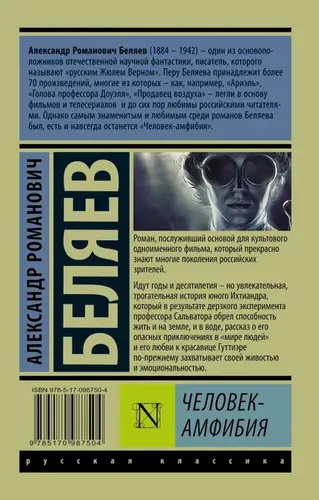 Александр Романович Беляев (1884 – 1942) – один из основоположников отечественной научной фантастики, писатель, которого называют «русским Жюлем Верном». Перу Беляева принадлежит более 70 произведений, многие из которых – как, например, «Ариэль», «Голова профессора Доуэля», «Продавец воздуха» – легли в основу фильмов и телесериалов и до сих пор любимы российскими читателями. Однако самым знаменитым и любимым среди романов Беляева был, есть и навсегда останется «Человек-амфибия».

АЛЕКСАНДР РОМАНОВИЧ

БЕЛЯЕВ

Роман, послуживший основой для культового одноименного фильма, который прекрасно знают многие поколения российских зрителей.

Идут годы и десятилетия – но увлекательная, трогательная история юного Ихтиандра, который в результате дерзкого эксперимента профессора Сальватора обрел способность жить и на земле, и в воде, рассказ о его опасных приключениях в «мире людей» и его любви к красавице Гуттиэре по-прежнему захватывает своей живостью и эмоциональностью.

ISBN 978-5-17-098750-4

9 785170 987504

N

ЧЕЛОВЕК-АМФИБИЯ

русская классика